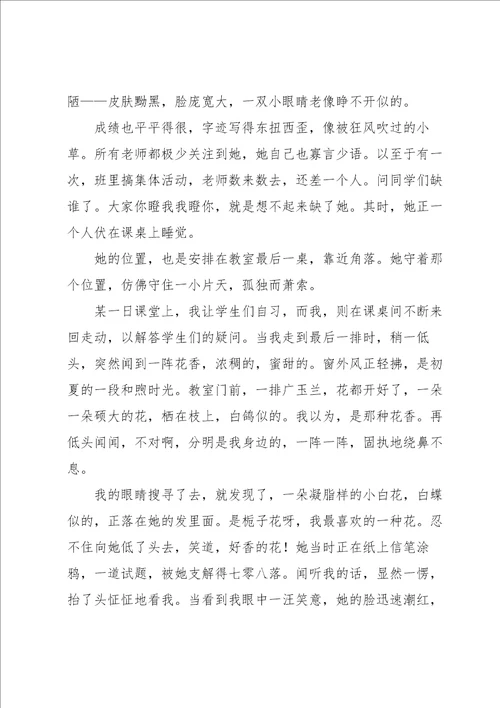 陋——皮肤黝黑，脸庞宽大，一双小眼睛老像睁不开似的。

成绩也平平得很，字迹写得东扭西歪，像被狂风吹过的小草。所有老师都极少关注到她，她自己也寡言少语。以至于有一次，班里搞集体活动，老师数来数去，还差一个人。问同学们缺谁了。大家你瞪我我瞪你，就是想不起来缺了她。其时，她正一个人伏在课桌上睡觉。

她的位置，也是安排在教室最后一桌，靠近角落。她守着那个位置，仿佛守住一小片天，孤独而萧索。

某一日课堂上，我让学生们自习，而我，则在课桌间不断来回走动，以解答学生们的疑问。当我走到最后一排时，稍一低头，突然闻到一阵花香，浓稠的，蜜甜的。窗外风正轻拂，是初夏的一段和煦时光。教室门前，一排广玉兰，花都开好了，一朵一朵硕大的花，栖在枝上，白鸽似的。我以为，是那种花香。再低头闻闻，不对啊，分明是我身边的，一阵一阵，固执地绕鼻不息。

我的眼睛搜寻了去，就发现了，一朵凝脂样的小白花，白蝶似的，正落在她的发里面。是栀子花呀，我最喜欢的一种花。忍不住向她低了头去，笑道，好香的花！她当时正在纸上信笔涂鸦，一道试题，被她支解得七零八落。闻听我的话，显然一愣，抬了头怔怔地看我。当看到我眼中一汪笑意，她的脸迅速潮红，